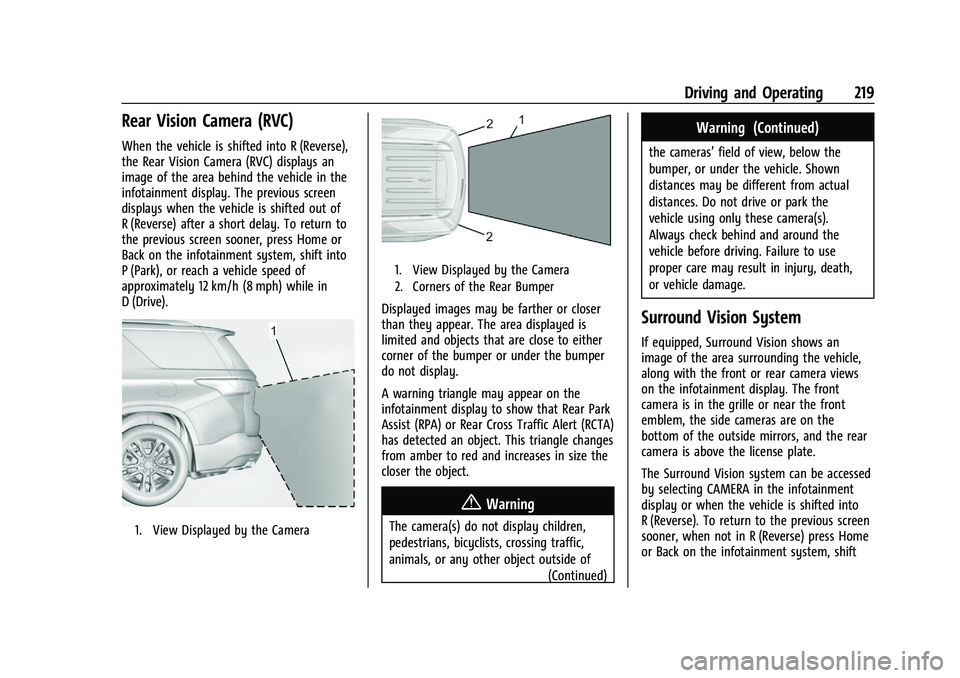 Driving and Operating 219

Rear Vision Camera (RVC)

When the vehicle is shifted into R (Reverse), the Rear Vision Camera (RVC) displays an image of the area behind the vehicle in the infotainment display. The previous screen displays when the vehicle is shifted out of R (Reverse) after a short delay. To return to the previous screen sooner, press Home or Back on the infotainment system, shift into P (Park), or reach a vehicle speed of approximately 12 km/h (8 mph) while in D (Drive).

1

1. View Displayed by the Camera

2
1
2

1. View Displayed by the Camera
2. Corners of the Rear Bumper

Displayed images may be farther or closer than they appear. The area displayed is limited and objects that are close to either corner of the bumper or under the bumper do not display.

A warning triangle may appear on the infotainment display to show that Rear Park Assist (RPA) or Rear Cross Traffic Alert (RCTA) has detected an object. This triangle changes from amber to red and increases in size the closer the object.

Warning

The camera(s) do not display children, pedestrians, bicyclists, crossing traffic, animals, or any other object outside of (Continued)

Warning (Continued)

the cameras' field of view, below the bumper, or under the vehicle. Shown distances may be different from actual distances. Do not drive or park the vehicle using only these camera(s). Always check behind and around the vehicle before driving. Failure to use proper care may result in injury, death, or vehicle damage.

Surround Vision System

If equipped, Surround Vision shows an image of the area surrounding the vehicle, along with the front or rear camera views on the infotainment display. The front camera is in the grille or near the front emblem, the side cameras are on the bottom of the outside mirrors, and the rear camera is above the license plate.

The Surround Vision system can be accessed by selecting CAMERA in the infotainment display or when the vehicle is shifted into R (Reverse). To return to the previous screen sooner, when not in R (Reverse) press Home or Back on the infotainment system, shift

carmanualsonline.info